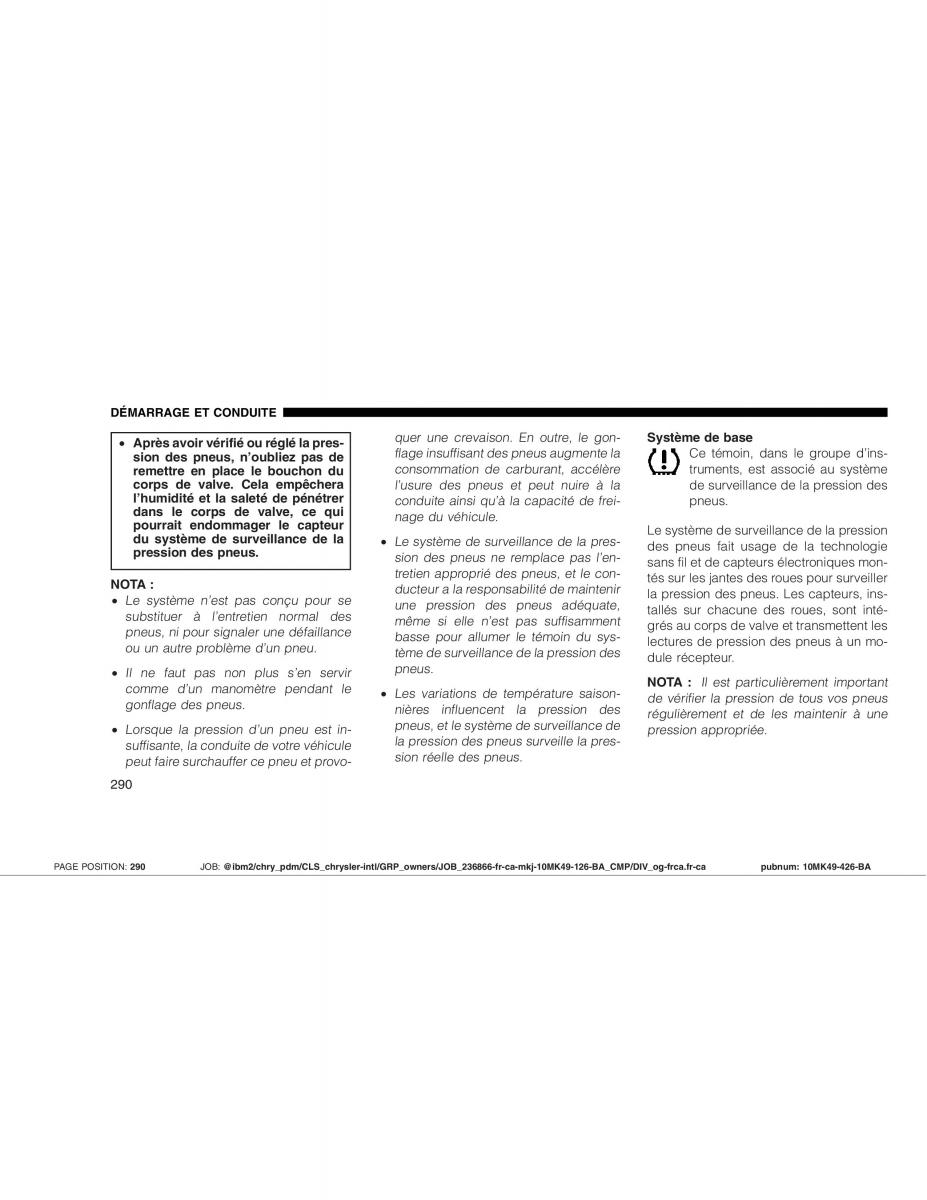 DÉMARRAGE ET CONDUITE

• Après avoir vérifié ou réglé la pression des pneus, n'oubliez pas de remettre en place le bouchon du corps de valve. Cela empêchera l'humidité et la saleté de pénétrer dans le corps de valve, ce qui pourrait endommager le capteur du système de surveillance de la pression des pneus.

NOTA :
• Le système n'est pas conçu pour se substituer à l'entretien normal des pneus, ni pour signaler une défaillance ou un autre problème d'un pneu.

• Il ne faut pas non plus s'en servir comme d'un manomètre pendant le gonflage des pneus.

• Lorsque la pression d'un pneu est insuffisante, la conduite de votre véhicule peut faire surchauffer ce pneu et provoquer une crevaison. En outre, le gonflage insuffisant des pneus augmente la consommation de carburant, accélère l'usure des pneus et peut nuire à la conduite ainsi qu'à la capacité de freinage du véhicule.

• Le système de surveillance de la pression des pneus ne remplace pas l'entretien approprié des pneus, et le conducteur a la responsabilité de maintenir une pression des pneus adéquate, même si elle n'est pas suffisamment basse pour allumer le témoin du système de surveillance de la pression des pneus.

• Les variations de température saisonnières influencent la pression des pneus, et le système de surveillance de la pression des pneus surveille la pression réelle des pneus.

Système de base
Ce témoin, dans le groupe d'instruments, est associé au système de surveillance de la pression des pneus.

Le système de surveillance de la pression des pneus fait usage de la technologie sans fil et de capteurs électroniques montés sur les jantes des roues pour surveiller la pression des pneus. Les capteurs, installés sur chacune des roues, sont intégrés au corps de valve et transmettent les lectures de pression des pneus à un module récepteur.

NOTA : Il est particulièrement important de vérifier la pression de tous vos pneus régulièrement et de les maintenir à une pression appropriée.

290

PAGE POSITION: 290 JOB: @ibm2/chry_pdm/CLS_chrysler-intl/GRP_owners/JOB_236866-fr-ca-mkj-10MK49-126-BA_CMP/DIV_og-frca.fr-ca pubnum: 10MK49-426-BA